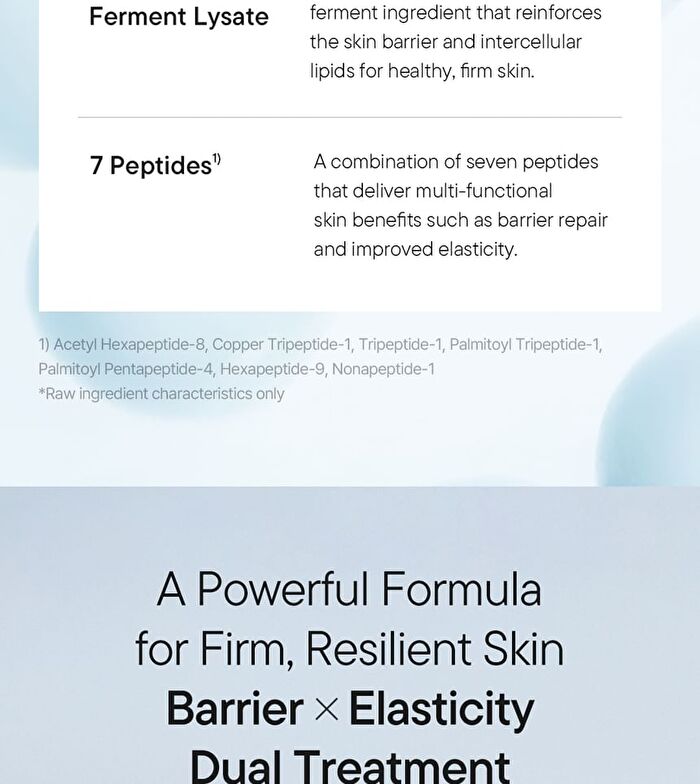 Ferment Lysate

ferment ingredient that reinforces the skin barrier and intercellular lipids for healthy, firm skin.

7 Peptides$^{1)}$

A combination of seven peptides that deliver multi-functional skin benefits such as barrier repair and improved elasticity.

1) Acetyl Hexapeptide-8, Copper Tripeptide-1, Tripeptide-1, Palmitoyl Tripeptide-1, Palmitoyl Pentapeptide-4, Hexapeptide-9, Nonapeptide-1
*Raw ingredient characteristics only

A Powerful Formula for Firm, Resilient Skin
Barrier × Elasticity
Dual Treatment